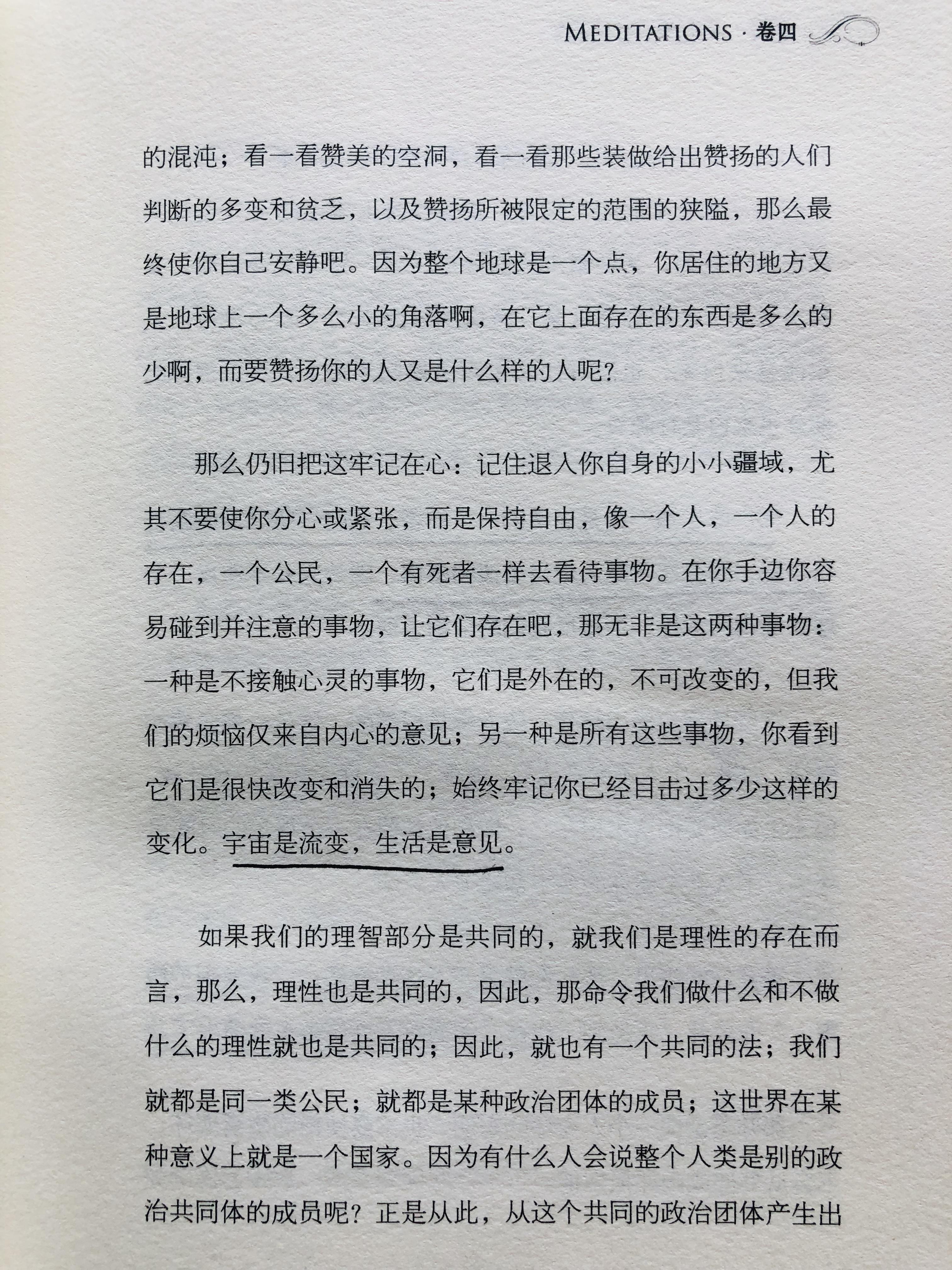 MEDITATIONS · 卷四

的混沌；看一看赞美的空洞，看一看那些装做给出赞扬的人们判断的多变和贫乏，以及赞扬所被限定的范围的狭隘，那么最终使你自己安静吧。因为整个地球是一个点，你居住的地方又是地球上一个多么小的角落啊，在它上面存在的东西是多么的少啊，而要赞扬你的人又是什么样的人呢？

那么仍旧把这牢记在心：记住退入你自身的小小疆域，尤其不要使你分心或紧张，而是保持自由，像一个人，一个人的存在，一个公民，一个有死者一样去看待事物。在你手边你容易碰到并注意的事物，让它们存在吧，那无非是这两种事物：一种是不接触心灵的事物，它们是外在的，不可改变的，但我们的烦恼仅来自内心的意见；另一种是所有这些事物，你看到它们是很快改变和消失的；始终牢记你已经目击过多少这样的变化。宇宙是流变，生活是意见。

如果我们的理智部分是共同的，就我们是理性的存在而言，那么，理性也是共同的，因此，那命令我们做什么和不做什么的理性就也是共同的；因此，就也有一个共同的法；我们就都是同一类公民；就都是某种政治团体的成员；这世界在某种意义上就是一个国家。因为有什么人会说整个人类是别的政治共同体的成员呢？正是从此，从这个共同的政治团体产生出